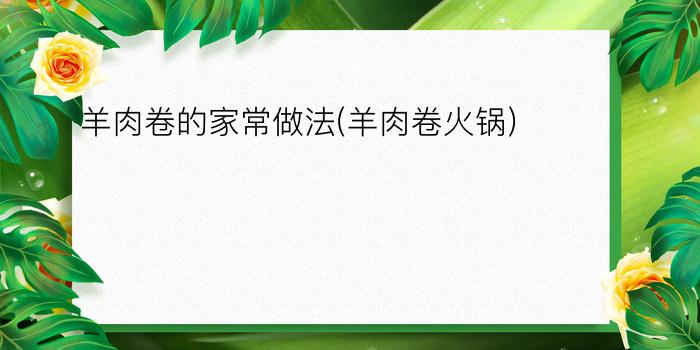 羊肉卷的家常做法(羊肉卷火锅)